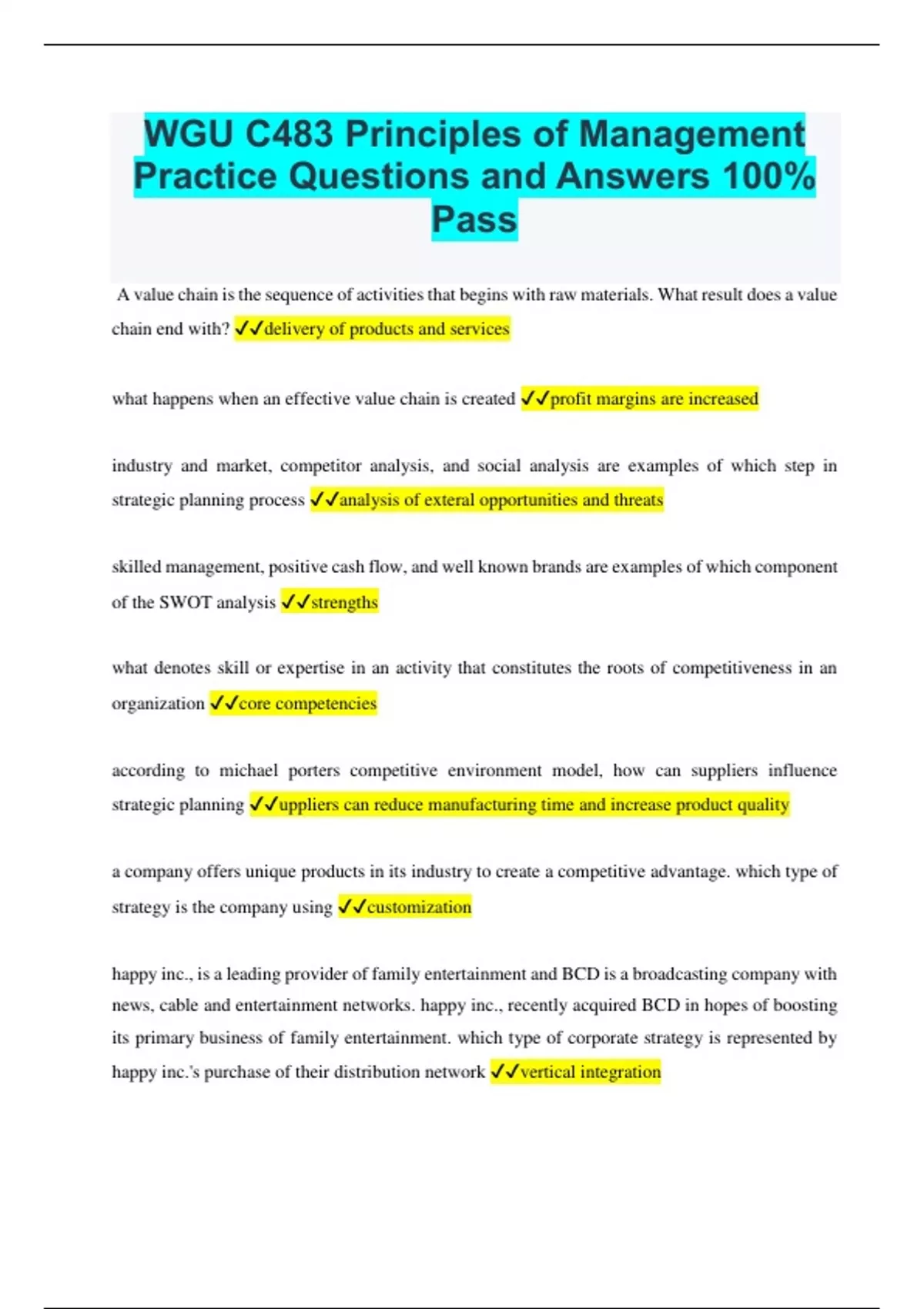 WGU C483 Principles of Management Practice Questions and Answers 100% Pass

A value chain is the sequence of activities that begins with raw materials. What result does a value chain end with? ✓✓delivery of products and services

what happens when an effective value chain is created ✓✓profit margins are increased

industry and market, competitor analysis, and social analysis are examples of which step in strategic planning process ✓✓analysis of exteral opportunities and threats

skilled management, positive cash flow, and well known brands are examples of which component of the SWOT analysis ✓✓strengths

what denotes skill or expertise in an activity that constitutes the roots of competitiveness in an organization ✓✓core competencies

according to michael porters competitive environment model, how can suppliers influence strategic planning ✓✓uppliers can reduce manufacturing time and increase product quality

a company offers unique products in its industry to create a competitive advantage. which type of strategy is the company using ✓✓customization

happy inc., is a leading provider of family entertainment and BCD is a broadcasting company with news, cable and entertainment networks. happy inc., recently acquired BCD in hopes of boosting its primary business of family entertainment. which type of corporate strategy is represented by happy inc.'s purchase of their distribution network ✓✓vertical integration